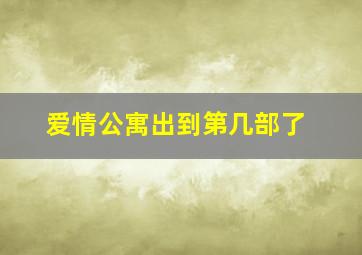 爱情公寓出到第几部了